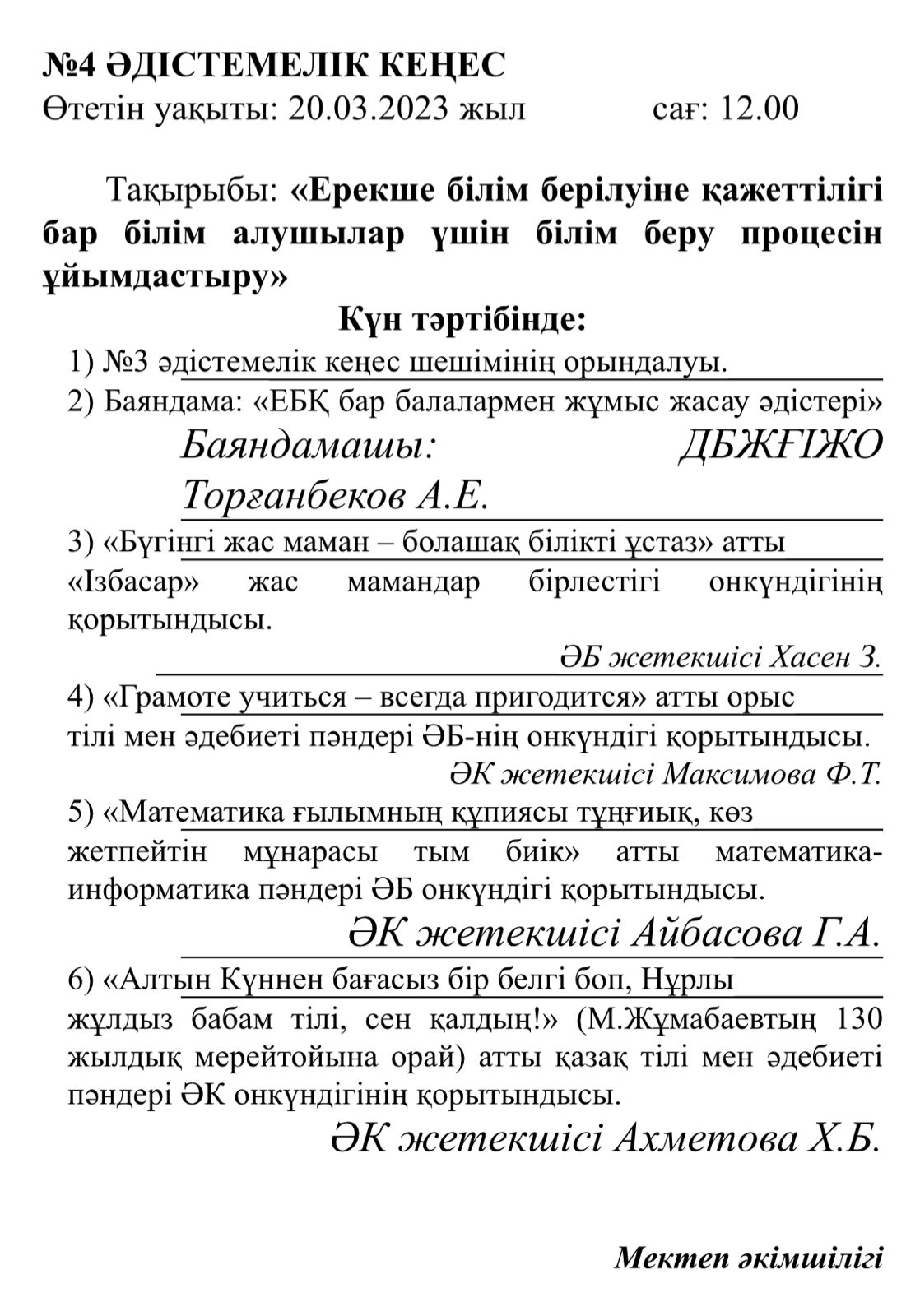 №4 ӘДІСТЕМЕЛІК КЕҢЕС
Өтетін уақыты: 20.03.2023 жыл сағ: 12.00

Тақырыбы: «Ерекше білім берілуіне қажеттілігі бар білім алушылар үшін білім беру процесін ұйымдастыру»

Күн тәртібінде:
1) №3 әдістемелік кеңес шешімінің орындалуы.
2) Баяндама: «ЕБҚ бар балалармен жұмыс жасау әдістері»
Баяндамашы: ДБЖҒІЖО Торғанбеков А.Е.
3) «Бүгінгі жас маман – болашақ білікті ұстаз» атты «Ізбасар» жас мамандар бірлестігі онкүндігінің қорытындысы.
ӘБ жетекшісі Хасен З.
4) «Грамоте учиться – всегда пригодится» атты орыс тілі мен әдебиеті пәндері ӘБ-нің онкүндігі қорытындысы.
ӘК жетекшісі Максимова Ф.Т.
5) «Математика ғылымның құпиясы тұңғиық, көз жетпейтін мұнарасы тым биік» атты математика-информатика пәндері ӘБ онкүндігі қорытындысы.
ӘК жетекшісі Айбасова Г.А.
6) «Алтын Күннен бағасыз бір белгі боп, Нұрлы жұлдыз бабам тілі, сен қалдың!» (М.Жұмабаевтың 130 жылдық мерейтойына орай) атты қазақ тілі мен әдебиеті пәндері ӘК онкүндігінің қорытындысы.
ӘК жетекшісі Ахметова Х.Б.

Мектеп әкімшілігі